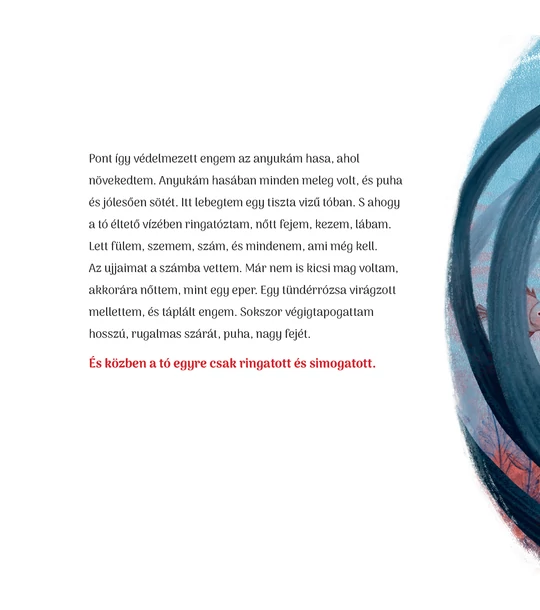 Pont így védelmezett engem az anyukám hasa, ahol növekedtem. Anyukám hasában minden meleg volt, és puha és jólesően sötét. Itt lebegtem egy tiszta vizű tóban. S ahogy a tó éltető vízében ringatóztam, nőtt fejem, kezem, lábam. Lett fülem, szemem, szám, és mindenem, ami még kell. Az ujjaimat a számba vettem. Már nem is kicsi mag voltam, akkorára nőttem, mint egy eper. Egy tündérrózsa virágzott mellettem, és táplált engem. Sokszor végigtapogattam hosszú, rugalmas szárát, puha, nagy fejét.

És közben a tó egyre csak ringatott és simogatott.